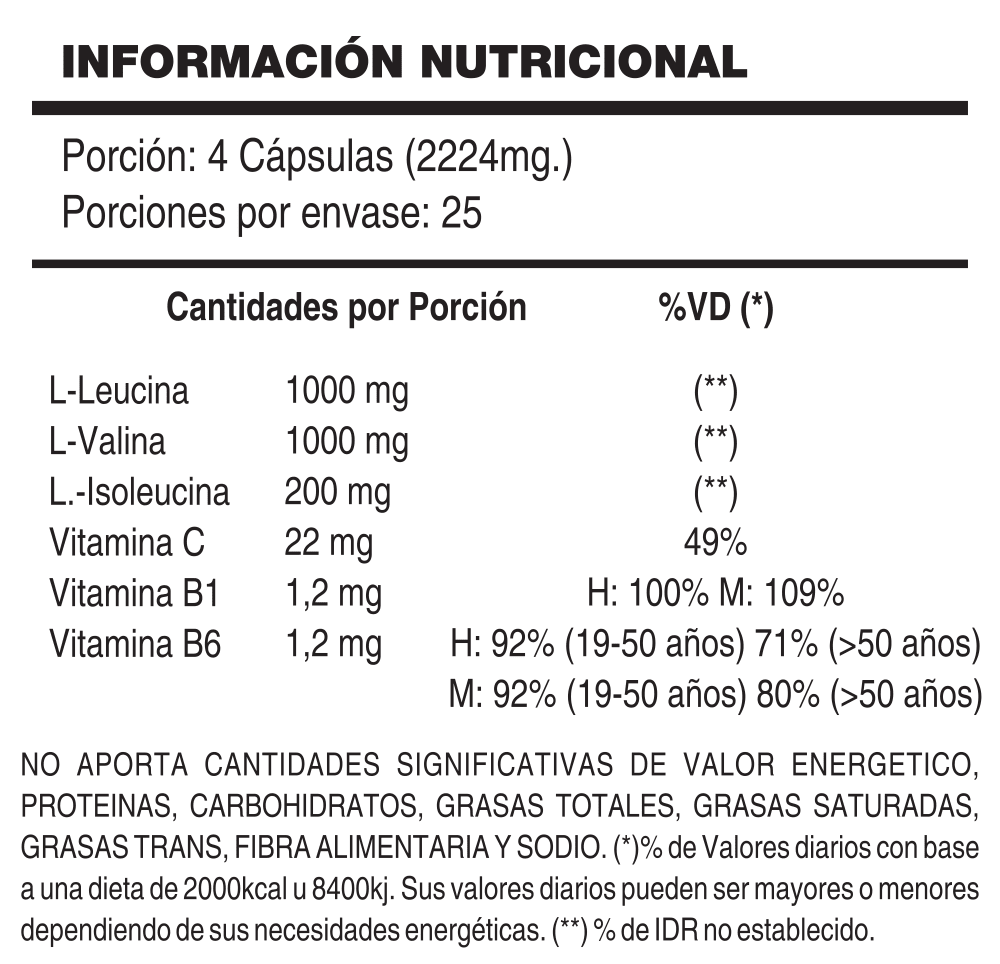 INFORMACIÓN NUTRICIONAL

Porción: 4 Cápsulas (2224mg.)
Porciones por envase: 25

| Cantidades por Porción | | %VD (*) |
|---|---|---|
| L-Leucina | 1000 mg | (**) |
| L-Valina | 1000 mg | (**) |
| L.-Isoleucina | 200 mg | (**) |
| Vitamina C | 22 mg | 49% |
| Vitamina B1 | 1,2 mg | H: 100% M: 109% |
| Vitamina B6 | 1,2 mg | H: 92% (19-50 años) 71% (>50 años) M: 92% (19-50 años) 80% (>50 años) |

NO APORTA CANTIDADES SIGNIFICATIVAS DE VALOR ENERGETICO, PROTEINAS, CARBOHIDRATOS, GRASAS TOTALES, GRASAS SATURADAS, GRASAS TRANS, FIBRA ALIMENTARIA Y SODIO. (*)% de Valores diarios con base a una dieta de 2000kcal u 8400kj. Sus valores diarios pueden ser mayores o menores dependiendo de sus necesidades energéticas. (**) % de IDR no establecido.